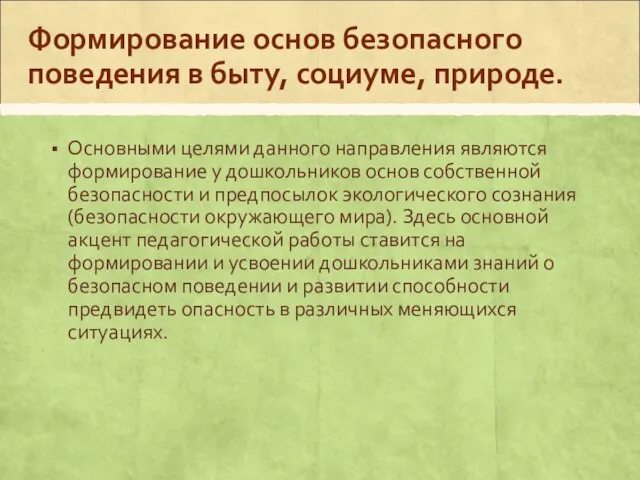 Формирование основ безопасного поведения в быту, социуме, природе.

▪ Основными целями данного направления являются формирование у дошкольников основ собственной безопасности и предпосылок экологического сознания (безопасности окружающего мира). Здесь основной акцент педагогической работы ставится на формировании и усвоении дошкольниками знаний о безопасном поведении и развитии способности предвидеть опасность в различных меняющихся ситуациях.